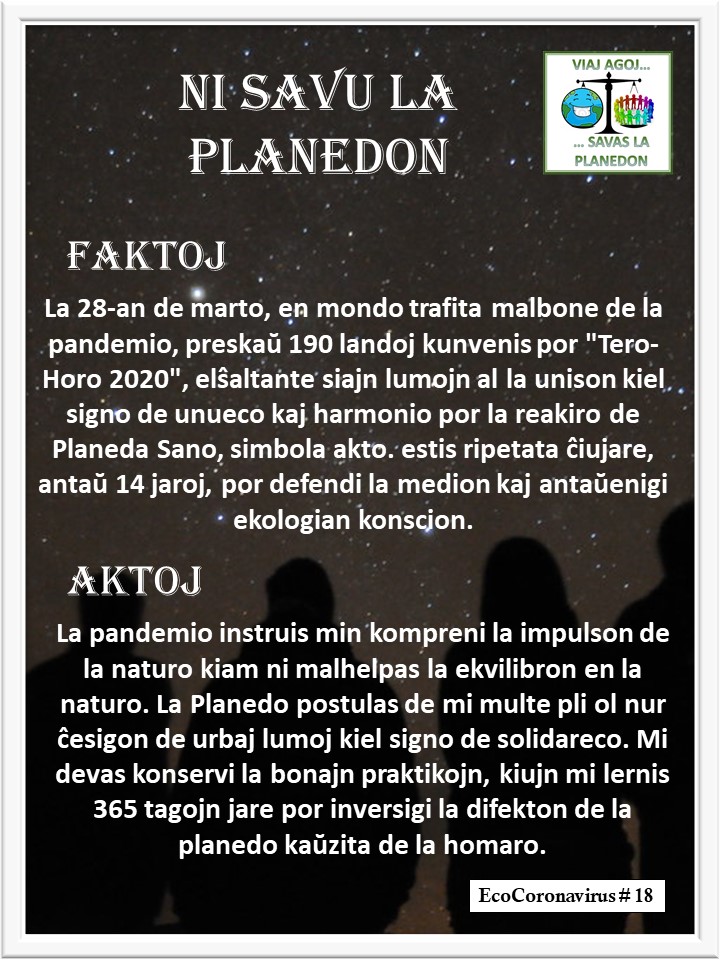 NI SAVU LA PLANEDON

VIAJ AGOJ...
... SAVAS LA PLANEDON

FAKTOJ

La 28-an de marto, en mondo trafita malbone de la pandemio, preskaŭ 190 landoj kunvenis por "Tero-Horo 2020", elŝaltante siajn lumojn al la unison kiel signo de unueco kaj harmonio por la reakiro de Planeda Sano, simbola akto. estis ripetata ĉiujare, antaŭ 14 jaroj, por defendi la medion kaj antaŭenigi ekologian konscion.

AKTOJ

La pandemio instruis min kompreni la impulson de la naturo kiam ni malhelpas la ekvilibron en la naturo. La Planedo postulas de mi multe pli ol nur ĉesigon de urbaj lumoj kiel signo de solidareco. Mi devas konservi la bonajn praktikojn, kiujn mi lernis 365 tagojn jare por inversigi la difekton de la planedo kaŭzita de la homaro.

EcoCoronavirus # 18